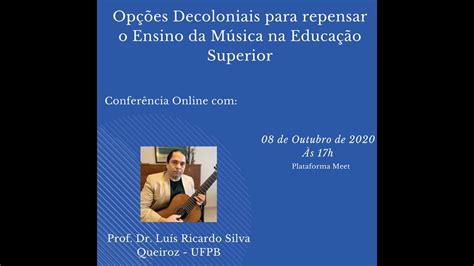 Opções Decoloniais para repensar o Ensino da Música na Educação Superior

Conferência Online com:

08 de Outubro de 2020
Às 17h
Plataforma Meet

Prof. Dr. Luís Ricardo Silva Queiroz - UFPB